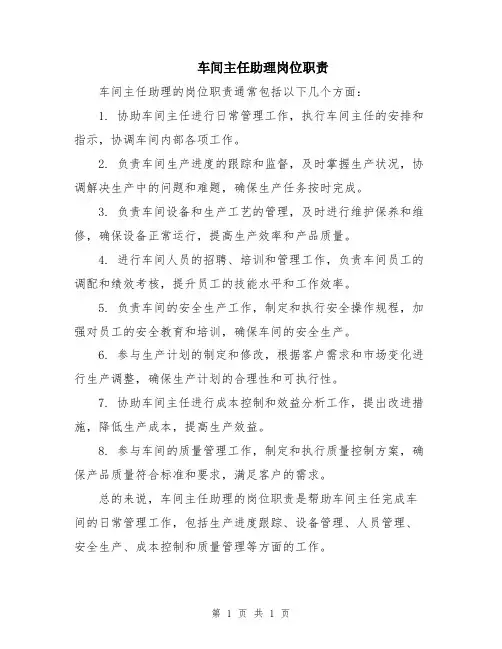 车间主任助理岗位职责

车间主任助理的岗位职责通常包括以下几个方面：

1. 协助车间主任进行日常管理工作，执行车间主任的安排和指示，协调车间内部各项工作。

2. 负责车间生产进度的跟踪和监督，及时掌握生产状况，协调解决生产中的问题和难题，确保生产任务按时完成。

3. 负责车间设备和生产工艺的管理，及时进行维护保养和维修，确保设备正常运行，提高生产效率和产品质量。

4. 进行车间人员的招聘、培训和管理工作，负责车间员工的调配和绩效考核，提升员工的技能水平和工作效率。

5. 负责车间的安全生产工作，制定和执行安全操作规程，加强对员工的安全教育和培训，确保车间的安全生产。

6. 参与生产计划的制定和修改，根据客户需求和市场变化进行生产调整，确保生产计划的合理性和可执行性。

7. 协助车间主任进行成本控制和效益分析工作，提出改进措施，降低生产成本，提高生产效益。

8. 参与车间的质量管理工作，制定和执行质量控制方案，确保产品质量符合标准和要求，满足客户的需求。

总的来说，车间主任助理的岗位职责是帮助车间主任完成车间的日常管理工作，包括生产进度跟踪、设备管理、人员管理、安全生产、成本控制和质量管理等方面的工作。

第 1 页 共 1 页